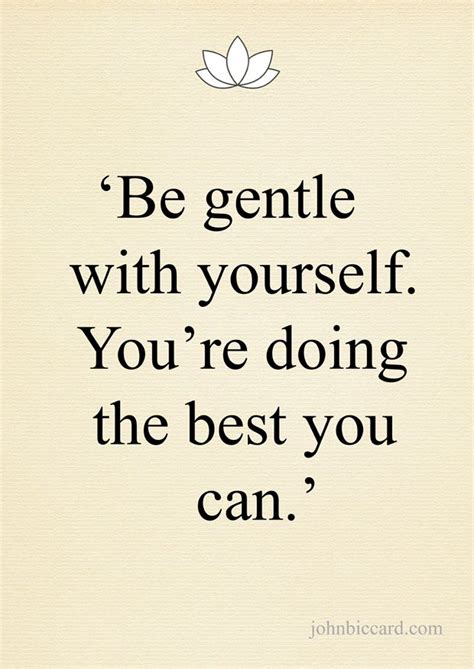 ‘Be gentle with yourself. You’re doing the best you can.’

johnbiccard.com